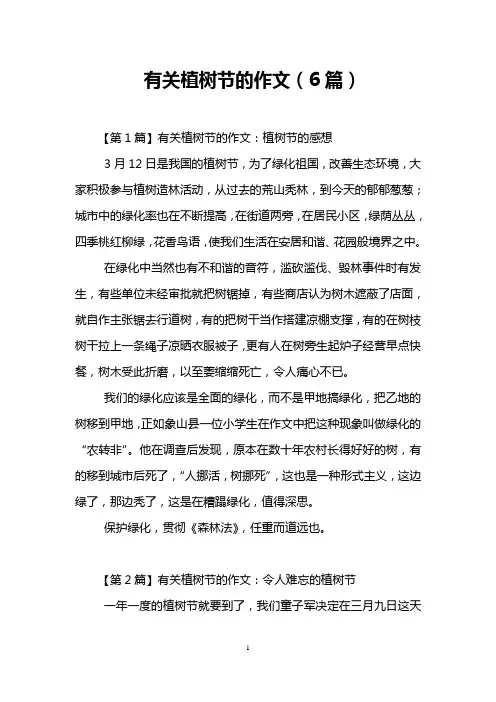 有关植树节的作文（6篇）

【第1篇】有关植树节的作文：植树节的感想

3月12日是我国的植树节，为了绿化祖国，改善生态环境，大家积极参与植树造林活动，从过去的荒山秃林，到今天的郁郁葱葱；城市中的绿化率也在不断提高，在街道两旁，在居民小区，绿荫丛丛，四季桃红柳绿，花香鸟语，使我们生活在安居和谐、花园般境界之中。

在绿化中当然也有不和谐的音符，滥砍滥伐、毁林事件时有发生，有些单位未经审批就把树锯掉，有些商店认为树木遮蔽了店面，就自作主张锯去行道树，有的把树干当作搭建凉棚支撑，有的在树枝树干拉上一条绳子凉晒衣服被子，更有人在树旁生起炉子经营早点快餐，树木受此折磨，以至萎缩缩死亡，令人痛心不已。

我们的绿化应该是全面的绿化，而不是甲地搞绿化，把乙地的树移到甲地，正如象山县一位小学生在作文中把这种现象叫做绿化的“农转非”。他在调查后发现，原本在数十年农村长得好好的树，有的移到城市后死了，“人挪活，树挪死”，这也是一种形式主义，这边绿了，那边秃了，这是在糟蹋绿化，值得深思。

保护绿化，贯彻《森林法》，任重而道远也。

【第2篇】有关植树节的作文：令人难忘的植树节

一年一度的植树节就要到了，我们童子军决定在三月九日这天

1